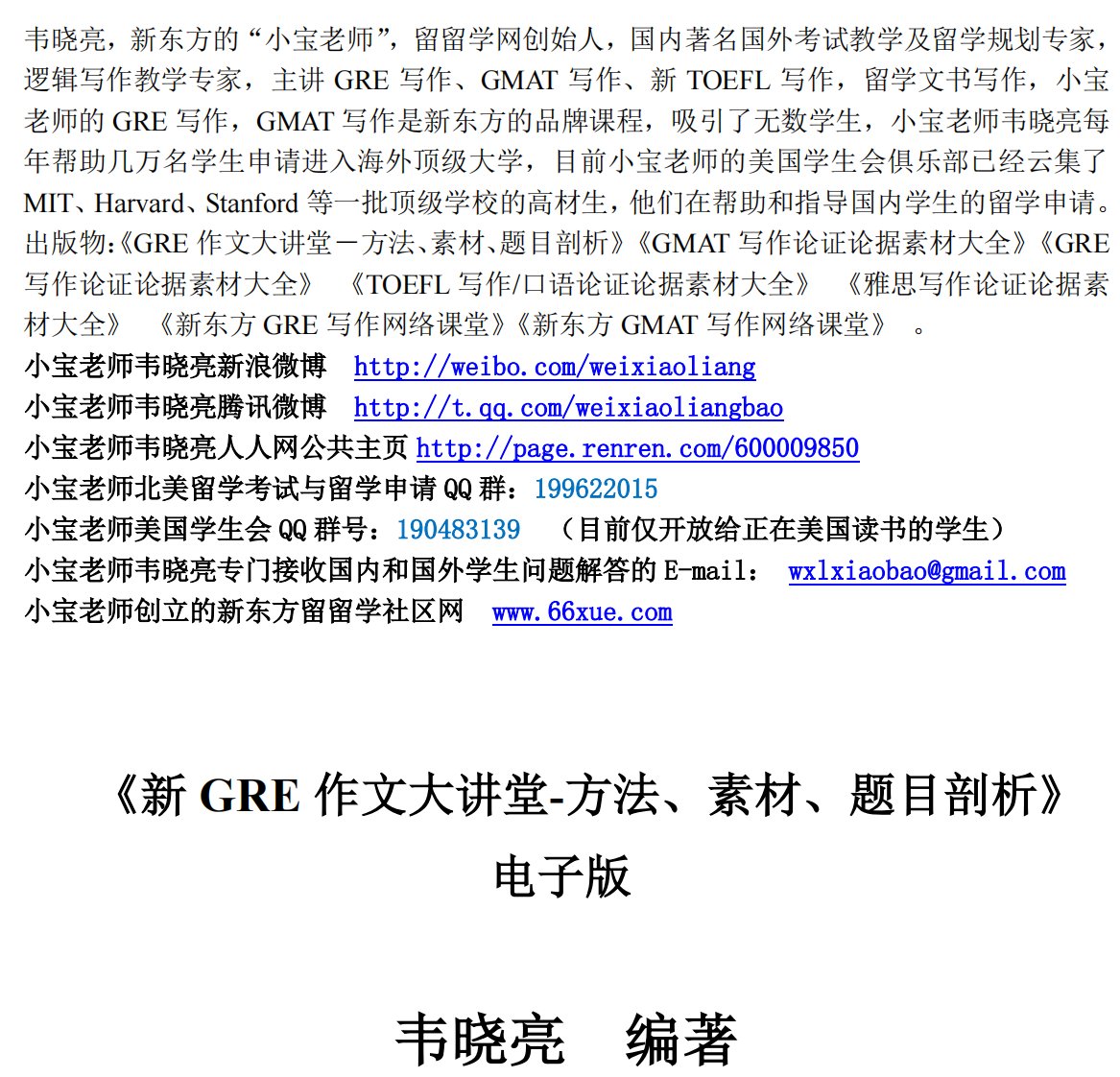 韦晓亮，新东方的“小宝老师”，留留学网创始人，国内著名国外考试教学及留学规划专家，逻辑写作教学专家，主讲 GRE 写作、GMAT 写作、新 TOEFL 写作，留学文书写作，小宝老师的 GRE 写作，GMAT 写作是新东方的品牌课程，吸引了无数学生，小宝老师韦晓亮每年帮助几万名学生申请进入海外顶级大学，目前小宝老师的美国学生会俱乐部已经云集了 MIT、Harvard、Stanford 等一批顶级学校的高材生，他们在帮助和指导国内学生的留学申请。出版物:《GRE 作文大讲堂－方法、素材、题目剖析》《GMAT 写作论证论据素材大全》《GRE 写作论证论据素材大全》 《TOEFL 写作/口语论证论据素材大全》 《雅思写作论证论据素材大全》 《新东方 GRE 写作网络课堂》《新东方 GMAT 写作网络课堂》 。
小宝老师韦晓亮新浪微博 http://weibo.com/weixiaoliang
小宝老师韦晓亮腾讯微博 http://t.qq.com/weixiaoliangbao
小宝老师韦晓亮人人网公共主页 http://page.renren.com/600009850
小宝老师北美留学考试与留学申请 QQ 群：199622015
小宝老师美国学生会 QQ 群号：190483139 （目前仅开放给正在美国读书的学生）
小宝老师韦晓亮专门接收国内和国外学生问题解答的 E-mail： wxlxiaobao@gmail.com
小宝老师创立的新东方留留学社区网 www.66xue.com

《新 GRE 作文大讲堂-方法、素材、题目剖析》
电子版

韦晓亮 编著